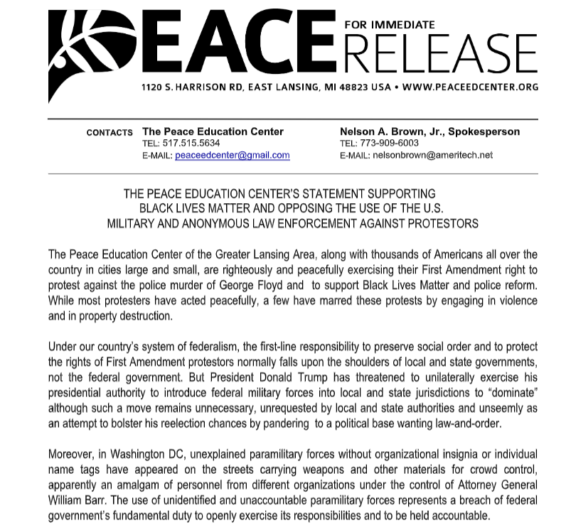 PEACE FOR IMMEDIATE RELEASE

1120 S. HARRISON RD, EAST LANSING, MI 48823 USA • WWW.PEACEEDCENTER.ORG

CONTACTS The Peace Education Center
TEL: 517.515.5634
E-MAIL: peaceedcenter@gmail.com

Nelson A. Brown, Jr., Spokesperson
TEL: 773-909-6003
E-MAIL: nelsonbrown@ameritech.net

THE PEACE EDUCATION CENTER'S STATEMENT SUPPORTING BLACK LIVES MATTER AND OPPOSING THE USE OF THE U.S. MILITARY AND ANONYMOUS LAW ENFORCEMENT AGAINST PROTESTORS

The Peace Education Center of the Greater Lansing Area, along with thousands of Americans all over the country in cities large and small, are righteously and peacefully exercising their First Amendment right to protest against the police murder of George Floyd and to support Black Lives Matter and police reform. While most protesters have acted peacefully, a few have marred these protests by engaging in violence and in property destruction.

Under our country's system of federalism, the first-line responsibility to preserve social order and to protect the rights of First Amendment protestors normally falls upon the shoulders of local and state governments, not the federal government. But President Donald Trump has threatened to unilaterally exercise his presidential authority to introduce federal military forces into local and state jurisdictions to "dominate" although such a move remains unnecessary, unrequested by local and state authorities and unseemly as an attempt to bolster his reelection chances by pandering to a political base wanting law-and-order.

Moreover, in Washington DC, unexplained paramilitary forces without organizational insignia or individual name tags have appeared on the streets carrying weapons and other materials for crowd control, apparently an amalgam of personnel from different organizations under the control of Attorney General William Barr. The use of unidentified and unaccountable paramilitary forces represents a breach of federal government's fundamental duty to openly exercise its responsibilities and to be held accountable.